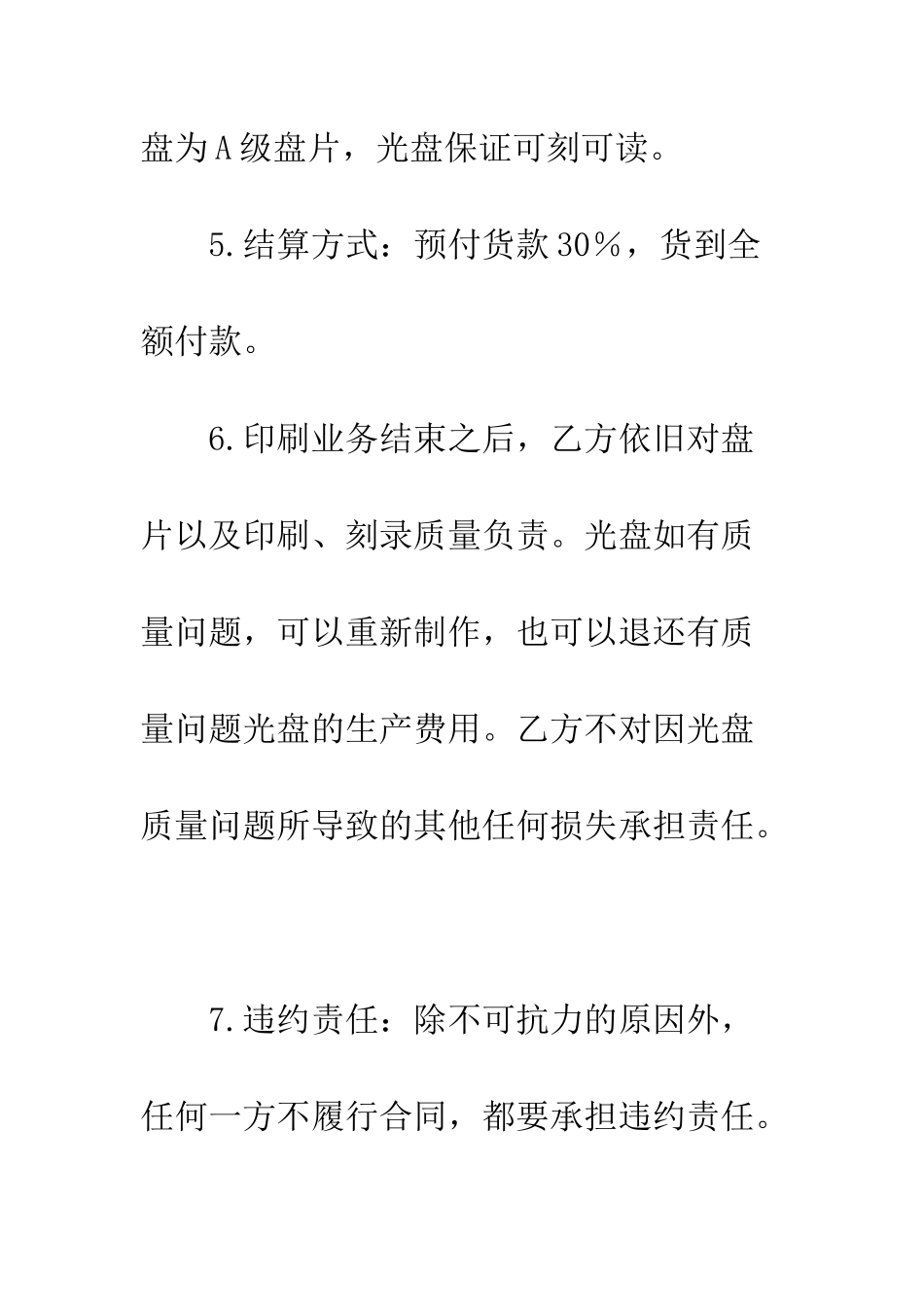 盘为A级盘片，光盘保证可刻可读。

5.结算方式：预付货款30%，货到全额付款。

6.印刷业务结束之后，乙方依旧对盘片以及印刷、刻录质量负责。光盘如有质量问题，可以重新制作，也可以退还有质量问题光盘的生产费用。乙方不对因光盘质量问题所导致的其他任何损失承担责任。

7.违约责任：除不可抗力的原因外，任何一方不履行合同，都要承担违约责任。